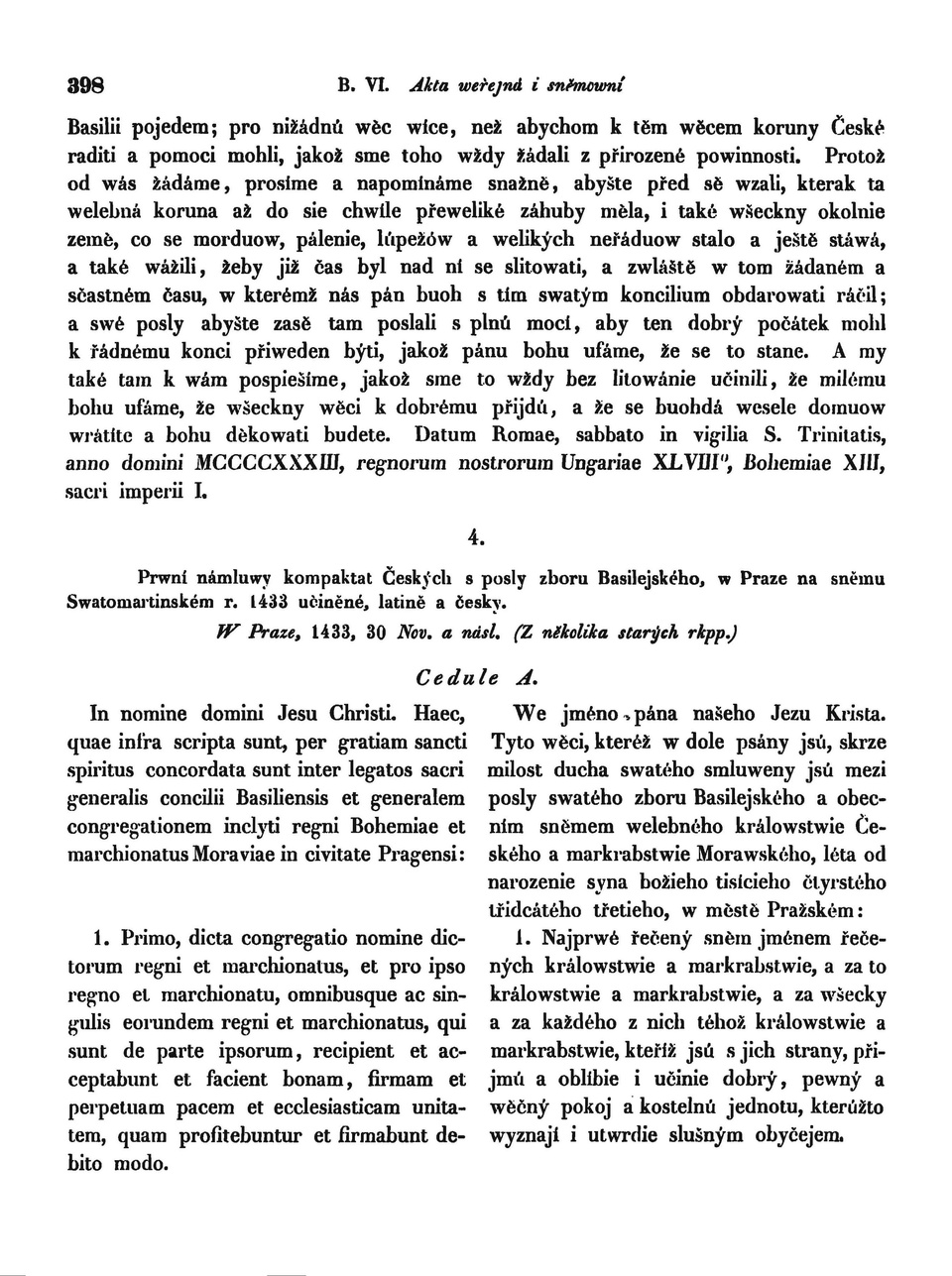 398 B. VI. Akta weřejná i sněmowní

Basilii pojedem; pro nižádnú wěc wíce, než abychom k těm wěcem koruny České raditi a pomoci mohli, jakož sme toho wždy žádali z přirozené powinnosti. Protož od wás žádáme, prosíme a napomínáme snažně, abyšte před sě wzali, kterak ta welebná koruna až do sie chwíle přeweliké záhuby měla, i také wšeckny okolnie země, co se morduow, pálenie, lúpežów a welikých neřáduow stalo a ještě stáwá, a také wážili, žeby již čas byl nad ní se slitowati, a zwláště w tom žádaném a sčastném času, w kterémž nás pán buoh s tím swatým koncilium obdarowati ráčil; a swé posly abyšte zasě tam poslali s plnú mocí, aby ten dobrý počátek mohl k řádnému konci přiweden býti, jakož pánu bohu ufáme, že se to stane. A my také tam k wám pospiešíme, jakož sme to wždy bez litowánie učinili, že milému bohu ufáme, že wšeckny wěci k dobrému přijdú, a že se buohdá wesele domuow wrátíte a bohu děkowati budete. Datum Romae, sabbato in vigilia S. Trinitatis, anno domini MCCCCXXXIII, regnorum nostrorum Ungariae XLVIII°, Bohemiae XIII, sacri imperii I.

4.

Prwní námluwy kompaktat Českých s posly zboru Basilejského, w Praze na sněmu Swatomartinském r. 1433 učiněné, latině a česky.

W Praze, 1433, 30 Nov. a násl. (Z několika starých rkpp.)

Cedule A.

In nomine domini Jesu Christi. Haec, quae infra scripta sunt, per gratiam sancti spiritus concordata sunt inter legatos sacri generalis concilii Basiliensis et generalem congregationem inclyti regni Bohemiae et marchionatus Moraviae in civitate Pragensi:

1. Primo, dicta congregatio nomine dictorum regni et marchionatus, et pro ipso regno et marchionatu, omnibusque ac singulis eorundem regni et marchionatus, qui sunt de parte ipsorum, recipient et acceptabunt et facient bonam, firmam et perpetuam pacem et ecclesiasticam unitatem, quam profitebuntur et firmabunt debito modo.

We jméno pána našeho Jezu Krista. Tyto wěci, kteréž w dole psány jsú, skrze milost ducha swatého smluweny jsú mezi posly swatého zboru Basilejského a obecním sněmem welebného králowstwie Českého a markrabstwie Morawského, léta od narozenie syna božieho tisícieho čtyrstého třidcátého třetieho, w městě Pražském:

1. Najprwé řečený sněm jménem řečených králowstwie a markrabstwie, a za to králowstwie a markrabstwie, a za wšecky a za každého z nich téhož králowstwie a markrabstwie, kteříž jsú s jich strany, přijmú a oblíbie i učinie dobrý, pewný a wěčný pokoj a kostelnú jednotu, kterúžto wyznají i utwrdie slušným obyčejem.